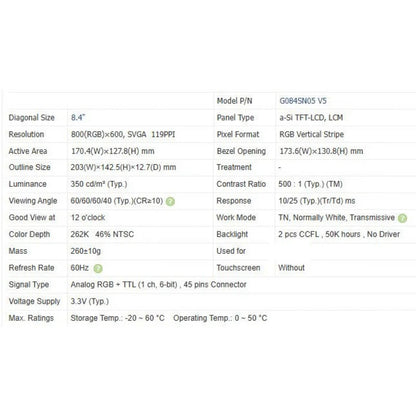 | | | Model P/N | G084SN05 V5 |
|---|---|---|---|
| Diagonal Size | 8.4" | Panel Type | a-Si TFT-LCD, LCM |
| Resolution | 800(RGB)×600, SVGA 119PPI | Pixel Format | RGB Vertical Stripe |
| Active Area | 170.4(W)×127.8(H) mm | Bezel Opening | 173.6(W)×130.8(H) mm |
| Outline Size | 203(W)×142.5(H)×12.7(D) mm | Treatment | - |
| Luminance | 350 cd/m² (Typ.) | Contrast Ratio | 500 : 1 (Typ.) (TM) |
| Viewing Angle | 60/60/60/40 (Typ.)(CR≥10) ? | Response | 10/25 (Typ.)(Tr/Td) ms |
| Good View at | 12 o'clock | Work Mode | TN, Normally White, Transmissive ? |
| Color Depth | 262K 46% NTSC | Backlight | 2 pcs CCFL , 50K hours , No Driver |
| Mass | 260±10g | Used for | |
| Refresh Rate | 60Hz ? | Touchscreen | Without |
| Signal Type | Analog RGB + TTL (1 ch, 6-bit) , 45 pins Connector | | |
| Voltage Supply | 3.3V (Typ.) | | |
| Max. Ratings | Storage Temp.: -20 ~ 60 °C Operating Temp.: 0 ~ 50 °C | | |